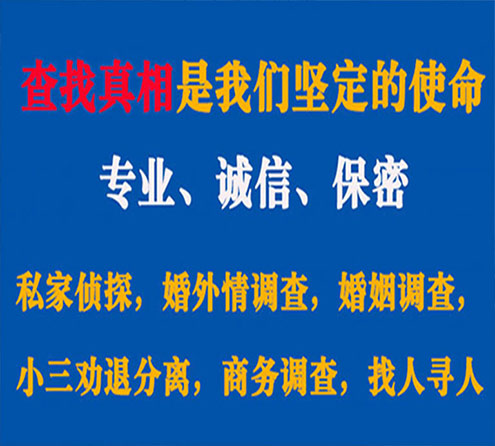 查找真相是我们坚定的使命

专业、诚信、保密

私家侦探，婚外情调查，婚姻调查，

小三劝退分离，商务调查，找人寻人